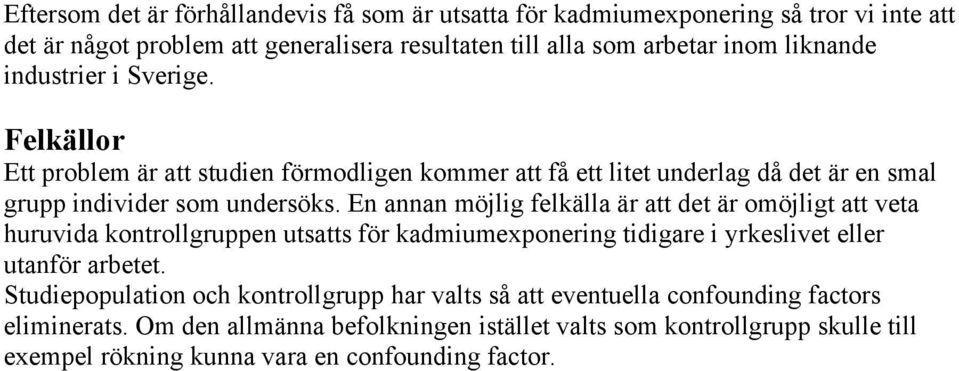 Eftersom det är förhållandevis få som är utsatta för kadmiumexponering så tror vi inte att det är något problem att generalisera resultaten till alla som arbetar inom liknande industrier i Sverige.

Felkällor
Ett problem är att studien förmodligen kommer att få ett litet underlag då det är en smal grupp individer som undersöks. En annan möjlig felkälla är att det är omöjligt att veta huruvida kontrollgruppen utsatts för kadmiumexponering tidigare i yrkeslivet eller utanför arbetet.
Studiepopulation och kontrollgrupp har valts så att eventuella confounding factors eliminerats. Om den allmänna befolkningen istället valts som kontrollgrupp skulle till exempel rökning kunna vara en confounding factor.